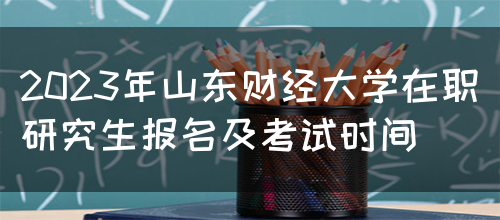 2023年山东财经大学在职研究生报名及考试时间